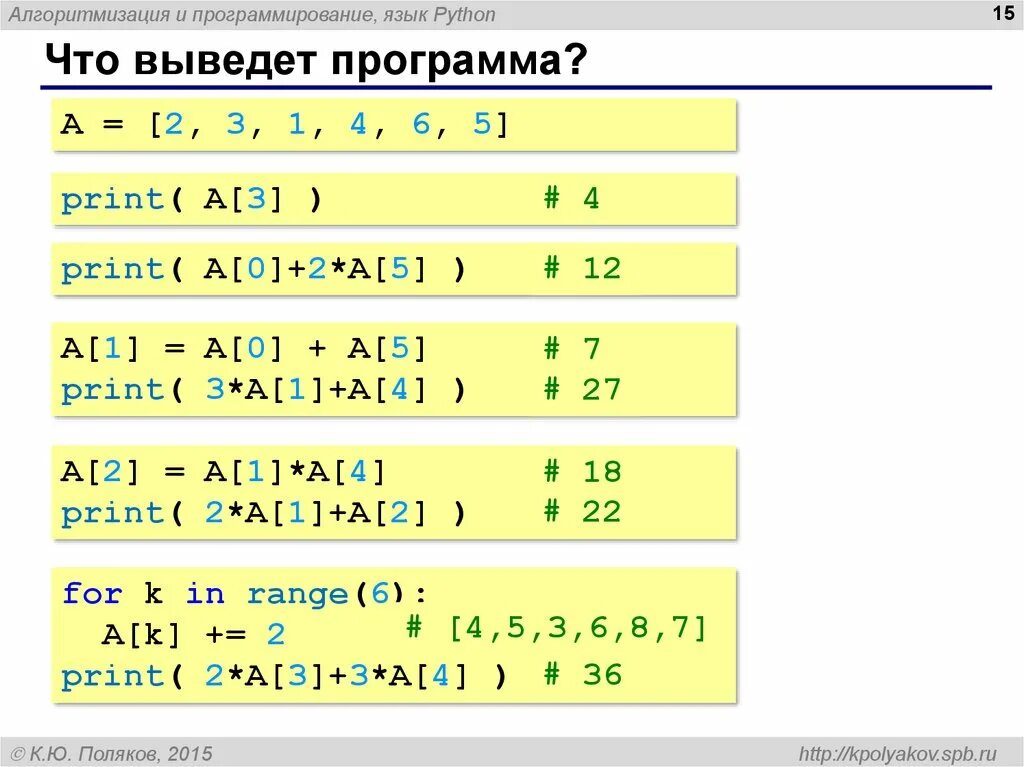 Алгоритмизация и программирование, язык Python

15

Что выведет программа?

A = [2, 3, 1, 4, 6, 5]

print( A[3] )                # 4

print( A[0]+2*A[5] )    # 12

A[1] = A[0] + A[5]         # 7
print( 3*A[1]+A[4] )    # 27

A[2] = A[1]*A[4]            # 18
print( 2*A[1]+A[2] )    # 22

for k in range(6):
  A[k] += 2          # [4,5,3,6,8,7]
print( 2*A[3]+3*A[4] )  # 36

© К.Ю. Поляков, 2015

http://kpolyakov.spb.ru